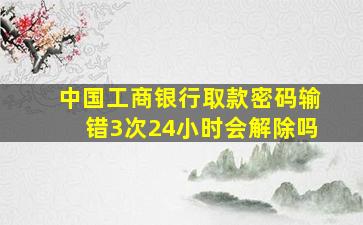 中国工商银行取款密码输错3次24小时会解除吗